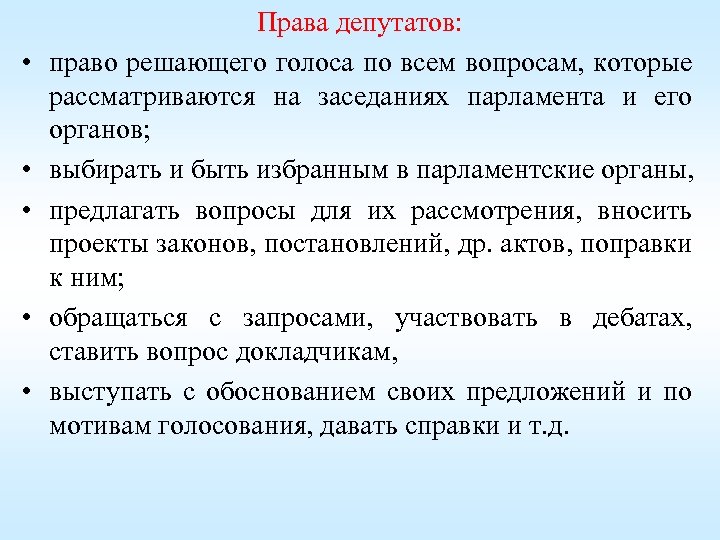 Права депутатов:

• право решающего голоса по всем вопросам, которые рассматриваются на заседаниях парламента и его органов;

• выбирать и быть избранным в парламентские органы,

• предлагать вопросы для их рассмотрения, вносить проекты законов, постановлений, др. актов, поправки к ним;

• обращаться с запросами, участвовать в дебатах, ставить вопрос докладчикам,

• выступать с обоснованием своих предложений и по мотивам голосования, давать справки и т.д.